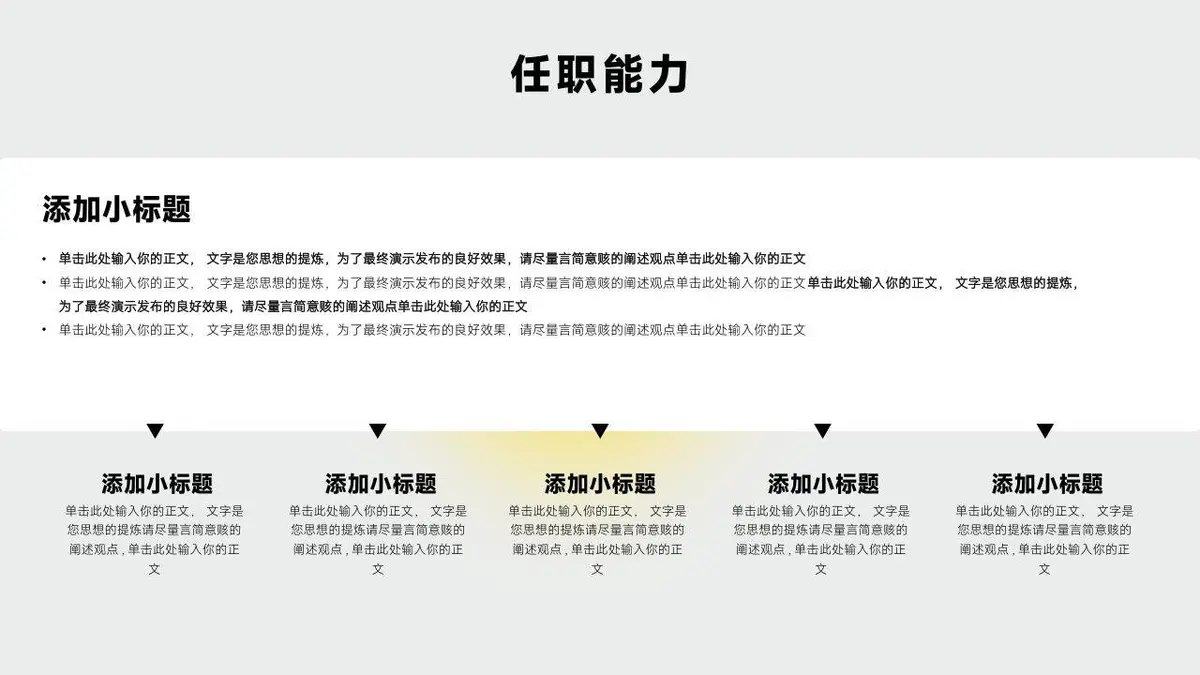 任职能力

添加小标题

• 单击此处输入你的正文， 文字是您思想的提炼，为了最终演示发布的良好效果，请尽量言简意赅的阐述观点单击此处输入你的正文
• 单击此处输入你的正文， 文字是您思想的提炼，为了最终演示发布的良好效果，请尽量言简意赅的阐述观点单击此处输入你的正文单击此处输入你的正文， 文字是您思想的提炼，为了最终演示发布的良好效果，请尽量言简意赅的阐述观点单击此处输入你的正文
• 单击此处输入你的正文， 文字是您思想的提炼，为了最终演示发布的良好效果，请尽量言简意赅的阐述观点单击此处输入你的正文

添加小标题
单击此处输入你的正文， 文字是您思想的提炼请尽量言简意赅的阐述观点，单击此处输入你的正文

添加小标题
单击此处输入你的正文， 文字是您思想的提炼请尽量言简意赅的阐述观点，单击此处输入你的正文

添加小标题
单击此处输入你的正文， 文字是您思想的提炼请尽量言简意赅的阐述观点，单击此处输入你的正文

添加小标题
单击此处输入你的正文， 文字是您思想的提炼请尽量言简意赅的阐述观点，单击此处输入你的正文

添加小标题
单击此处输入你的正文， 文字是您思想的提炼请尽量言简意赅的阐述观点，单击此处输入你的正文